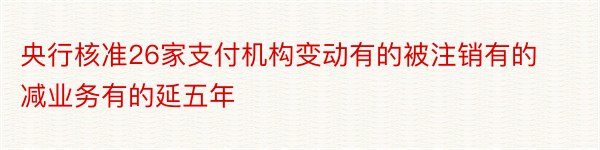 央行核准26家支付机构变动有的被注销有的减业务有的延五年